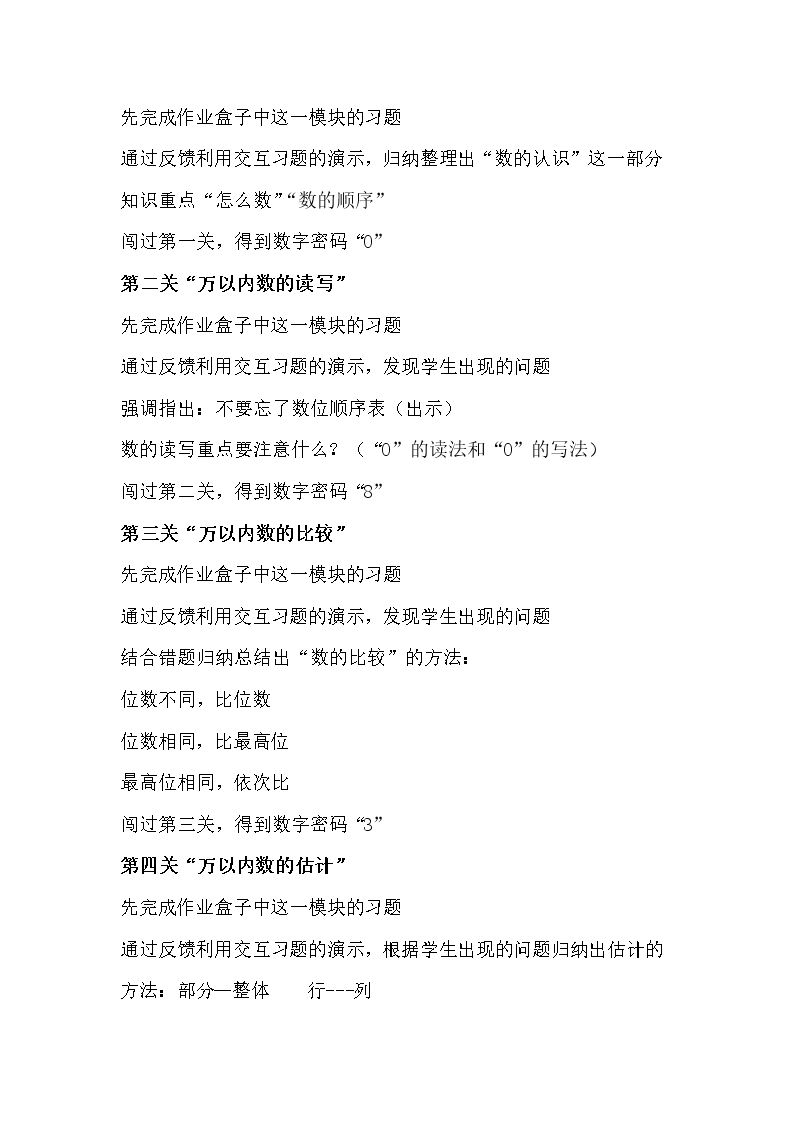 先完成作业盒子中这一模块的习题

通过反馈利用交互习题的演示，归纳整理出“数的认识”这一部分知识重点“怎么数”“数的顺序”

闯过第一关，得到数字密码“0”

第二关“万以内数的读写”

先完成作业盒子中这一模块的习题

通过反馈利用交互习题的演示，发现学生出现的问题

强调指出：不要忘了数位顺序表（出示）

数的读写重点要注意什么？（“0”的读法和“0”的写法）

闯过第二关，得到数字密码“8”

第三关“万以内数的比较”

先完成作业盒子中这一模块的习题

通过反馈利用交互习题的演示，发现学生出现的问题

结合错题归纳总结出“数的比较”的方法：

位数不同，比位数

位数相同，比最高位

最高位相同，依次比

闯过第三关，得到数字密码“3”

第四关“万以内数的估计”

先完成作业盒子中这一模块的习题

通过反馈利用交互习题的演示，根据学生出现的问题归纳出估计的方法：部分—整体　行---列